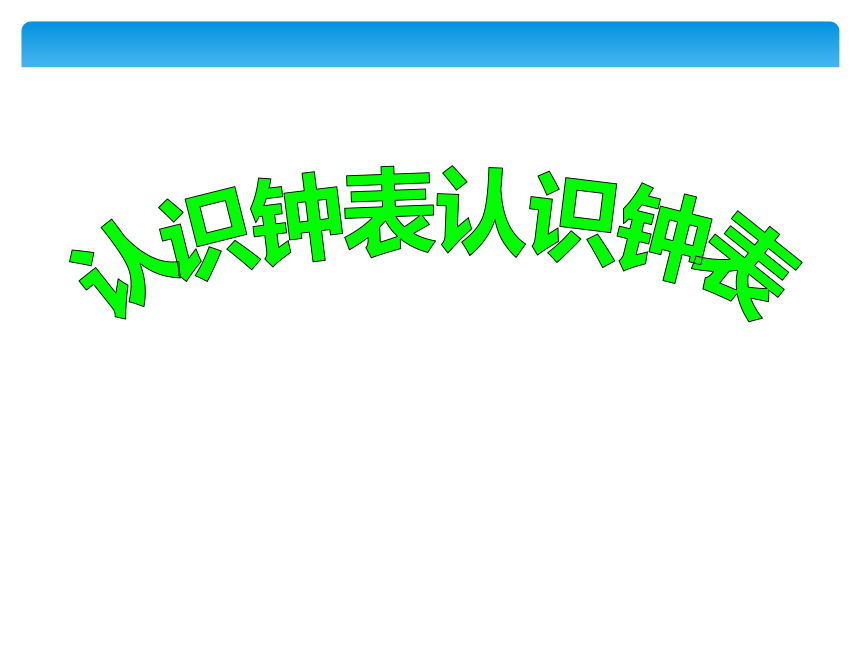 认识钟表认识钟表